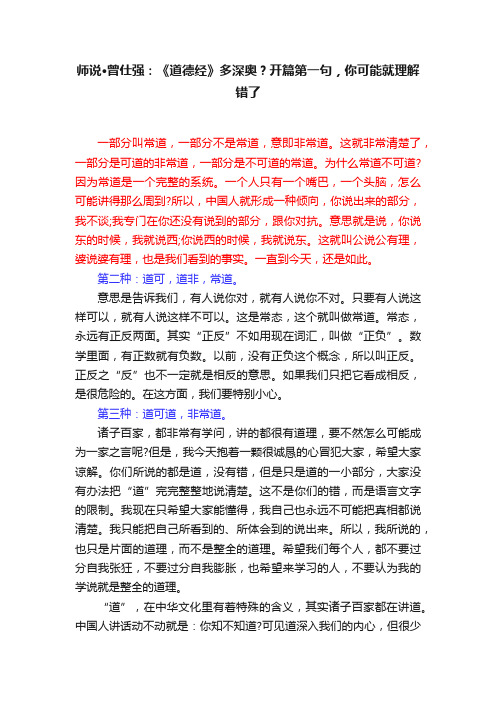 师说•曾仕强：《道德经》多深奥？开篇第一句，你可能就理解错了

一部分叫常道，一部分不是常道，意即非常道。这就非常清楚了，一部分是可道的非常道，一部分是不可道的常道。为什么常道不可道?因为常道是一个完整的系统。一个人只有一个嘴巴，一个头脑，怎么可能讲得那么周到?所以，中国人就形成一种倾向，你说出来的部分，我不谈;我专门在你还没有说到的部分，跟你对抗。意思就是说，你说东的时候，我就说西;你说西的时候，我就说东。这就叫公说公有理，婆说婆有理，也是我们看到的事实。一直到今天，还是如此。

第二种：道可，道非，常道。

意思是告诉我们，有人说你对，就有人说你不对。只要有人说这样可以，就有人说这样不可以。这是常态，这个就叫做常道。常态，永远有正反两面。其实“正反”不如用现在词汇，叫做“正负”。数学里面，有正数就有负数。以前，没有正负这个概念，所以叫正反。正反之“反”也不一定就是相反的意思。如果我们只把它看成相反，是很危险的。在这方面，我们要特别小心。

第三种：道可道，非常道。

诸子百家，都非常有学问，讲的都很有道理，要不然怎么可能成为一家之言呢?但是，我今天抱着一颗很诚恳的心冒犯大家，希望大家谅解。你们所说的都是道，没有错，但是只是道的一小部分，大家没有办法把“道”完完整整地说清楚。这不是你们的错，而是语言文字的限制。我现在只希望大家能懂得，我自己也永远不可能把真相都说清楚。我只能把自己所看到的、所体会到的说出来。所以，我所说的，也只是片面的道理，而不是整全的道理。希望我们每个人，都不要过分自我张狂，不要过分自我膨胀，也希望来学习的人，不要认为我的学说就是整全的道理。

“道”，在中华文化里有着特殊的含义，其实诸子百家都在讲道。中国人讲话动不动就是：你知不知道?可见道深入我们的内心，但很少